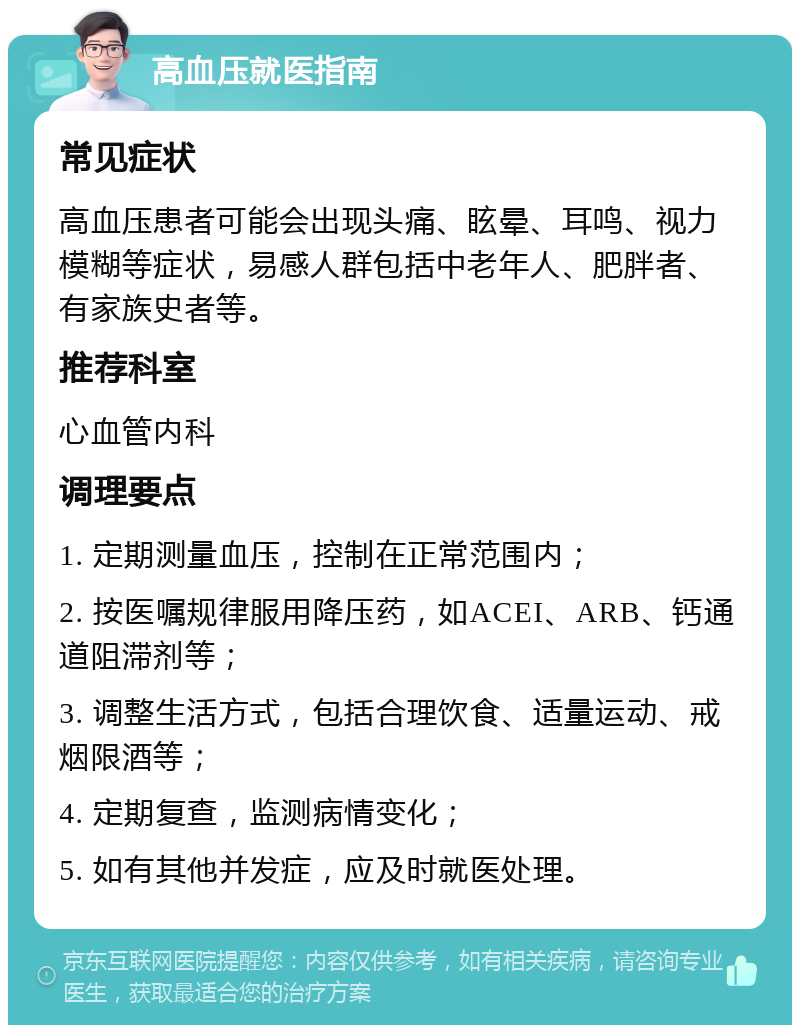 高血压就医指南

常见症状

高血压患者可能会出现头痛、眩晕、耳鸣、视力模糊等症状，易感人群包括中老年人、肥胖者、有家族史者等。

推荐科室

心血管内科

调理要点

1. 定期测量血压，控制在正常范围内；

2. 按医嘱规律服用降压药，如ACEI、ARB、钙通道阻滞剂等；

3. 调整生活方式，包括合理饮食、适量运动、戒烟限酒等；

4. 定期复查，监测病情变化；

5. 如有其他并发症，应及时就医处理。

京东互联网医院提醒您：内容仅供参考，如有相关疾病，请咨询专业医生，获取最适合您的治疗方案